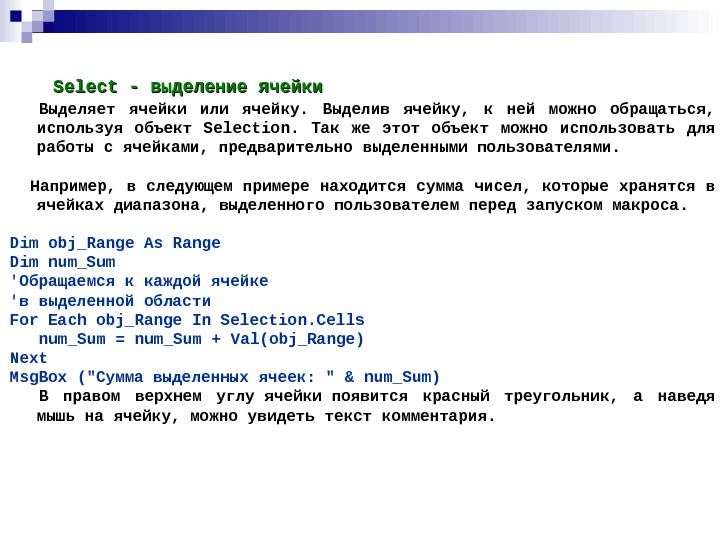 Select - выделение ячейки

Выделяет ячейки или ячейку. Выделив ячейку, к ней можно обращаться, используя объект Selection. Так же этот объект можно использовать для работы с ячейками, предварительно выделенными пользователями.

Например, в следующем примере находится сумма чисел, которые хранятся в ячейках диапазона, выделенного пользователем перед запуском макроса.

Dim obj_Range As Range
Dim num_Sum
'Обращаемся к каждой ячейке
'в выделенной области
For Each obj_Range In Selection.Cells
num_Sum = num_Sum + Val(obj_Range)
Next
MsgBox ("Сумма выделенных ячеек: " & num_Sum)

В правом верхнем углу ячейки появится красный треугольник, а наведя мышь на ячейку, можно увидеть текст комментария.